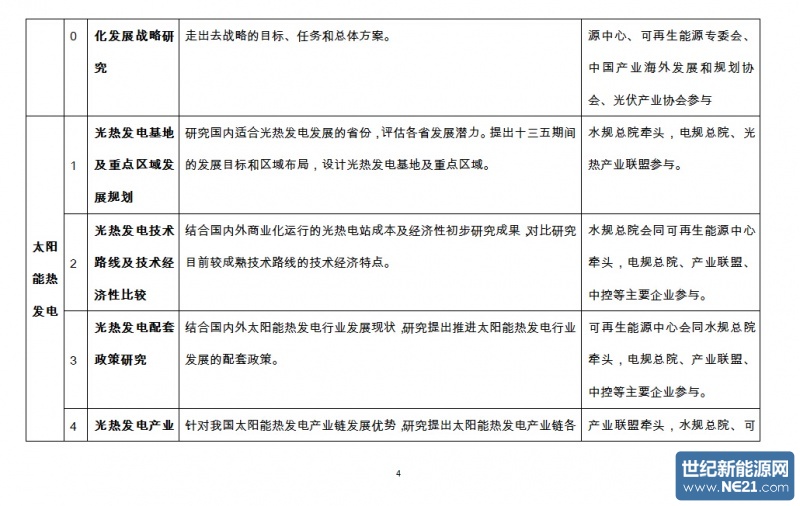 |  | 0 | 化发展战略研究 | 走出去战略的目标、任务和总体方案。 | 源中心、可再生能源专委会、中国产业海外发展和规划协会、光伏产业协会参与 |
|---|---|---|---|---|
| 太阳能热发电 | 1 | 光热发电基地及重点区域发展规划 | 研究国内适合光热发电发展的省份，评估各省发展潜力。提出十三五期间的发展目标和区域布局，设计光热发电基地及重点区域。 | 水规总院牵头，电规总院、光热产业联盟参与。 |
|  | 2 | 光热发电技术路线及技术经济性比较 | 结合国内外商业化运行的光热电站成本及经济性初步研究成果，对比研究目前较成熟技术路线的技术经济特点。 | 水规总院会同可再生能源中心牵头，电规总院、产业联盟、中控等主要企业参与。 |
|  | 3 | 光热发电配套政策研究 | 结合国内外太阳能热发电行业发展现状，研究提出推进太阳能热发电行业发展的配套政策。 | 可再生能源中心会同水规总院牵头，电规总院、产业联盟、中控等主要企业参与。 |
|  | 4 | 光热发电产业 | 针对我国太阳能热发电产业链发展优势，研究提出太阳能热发电产业链各 | 产业联盟牵头，水规总院、可 |

4

世纪新能源网
www.NE21.com